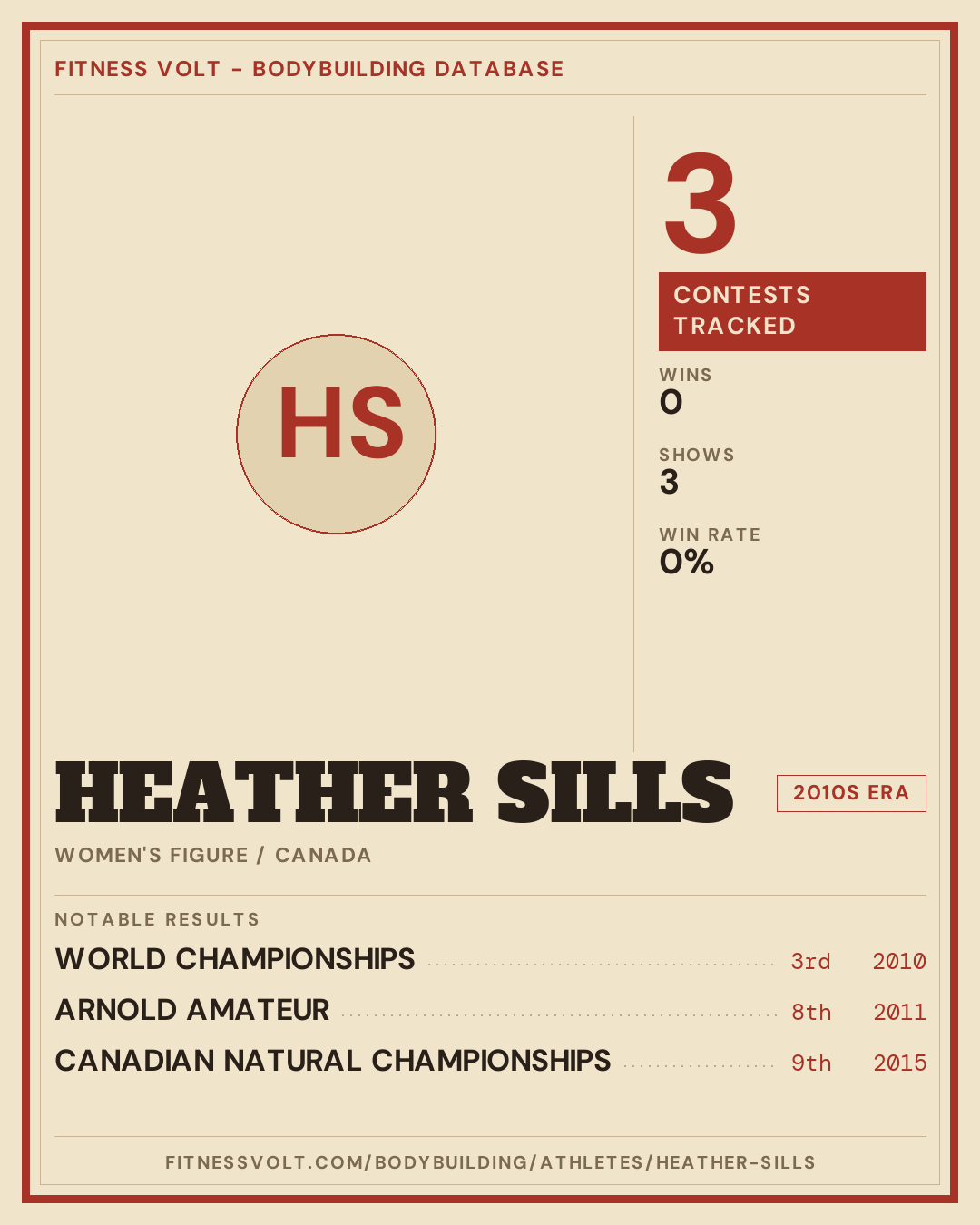 FITNESS VOLT - BODYBUILDING DATABASE

HS

3

CONTESTS TRACKED

WINS
0

SHOWS
3

WIN RATE
0%

HEATHER SILLS

2010S ERA

WOMEN'S FIGURE / CANADA

NOTABLE RESULTS

WORLD CHAMPIONSHIPS 3rd 2010

ARNOLD AMATEUR 8th 2011

CANADIAN NATURAL CHAMPIONSHIPS 9th 2015

FITNESSVOLT.COM/BODYBUILDING/ATHLETES/HEATHER-SILLS